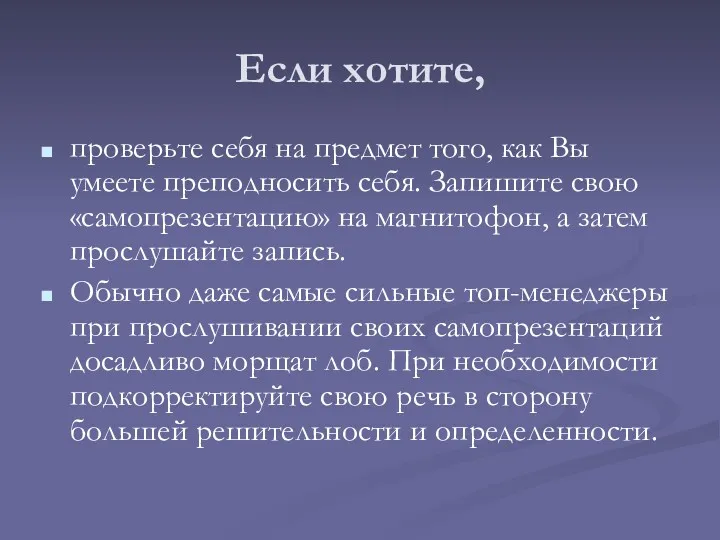 Если хотите,

проверьте себя на предмет того, как Вы умеете преподносить себя. Запишите свою «самопрезентацию» на магнитофон, а затем прослушайте запись.

Обычно даже самые сильные топ-менеджеры при прослушивании своих самопрезентаций досадливо морщат лоб. При необходимости подкорректируйте свою речь в сторону большей решительности и определенности.